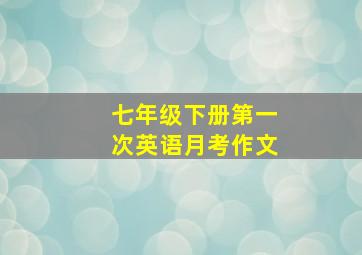 七年级下册第一次英语月考作文